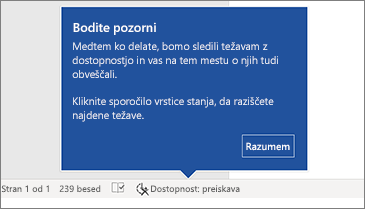 Bodite pozorni

Medtem ko delate, bomo sledili težavam z dostopnostjo in vas na tem mestu o njih tudi obveščali.

Kliknite sporočilo vrstice stanja, da raziščete najdene težave.

Razumem

Stran 1 od 1 239 besed Dostopnost: preiskava